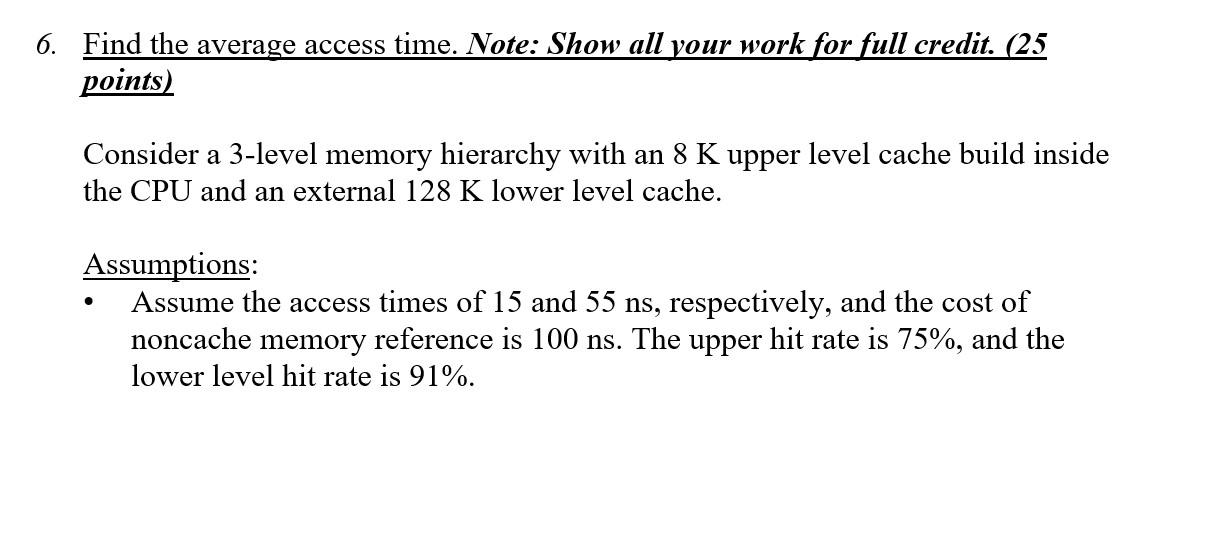 6. Find the average access time. Note: Show all your work for full credit. (25 points)

Consider a 3-level memory hierarchy with an 8 K upper level cache build inside the CPU and an external 128 K lower level cache.

Assumptions:
• Assume the access times of 15 and 55 ns, respectively, and the cost of noncache memory reference is 100 ns. The upper hit rate is 75%, and the lower level hit rate is 91%.